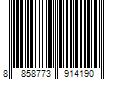 8 858773 914190